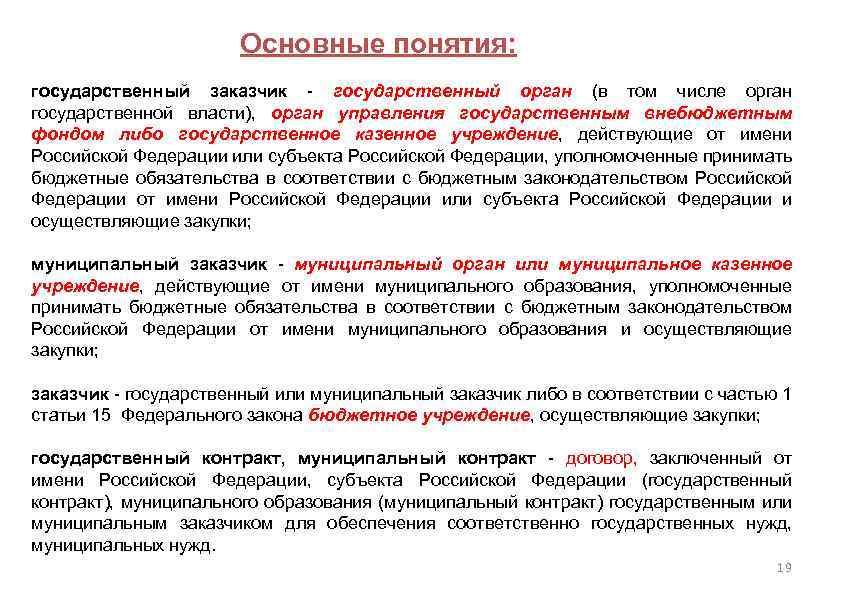 Основные понятия:

государственный заказчик - государственный орган (в том числе орган государственной власти), орган управления государственным внебюджетным фондом либо государственное казенное учреждение, действующие от имени Российской Федерации или субъекта Российской Федерации, уполномоченные принимать бюджетные обязательства в соответствии с бюджетным законодательством Российской Федерации от имени Российской Федерации или субъекта Российской Федерации и осуществляющие закупки;

муниципальный заказчик - муниципальный орган или муниципальное казенное учреждение, действующие от имени муниципального образования, уполномоченные принимать бюджетные обязательства в соответствии с бюджетным законодательством Российской Федерации от имени муниципального образования и осуществляющие закупки;

заказчик - государственный или муниципальный заказчик либо в соответствии с частью 1 статьи 15 Федерального закона бюджетное учреждение, осуществляющие закупки;

государственный контракт, муниципальный контракт - договор, заключенный от имени Российской Федерации, субъекта Российской Федерации (государственный контракт), муниципального образования (муниципальный контракт) государственным или муниципальным заказчиком для обеспечения соответственно государственных нужд, муниципальных нужд.

19